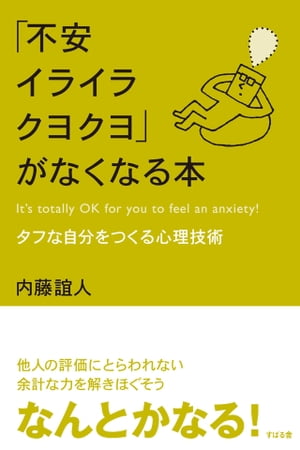 「不安
イライラ
クヨクヨ」
がなくなる本

It's totally OK for you to feel an anxiety!

タフな自分をつくる心理技術

内藤誼人

他人の評価にとらわれない
余計な力を解きほぐそう

なんとかなる!

すばる舎